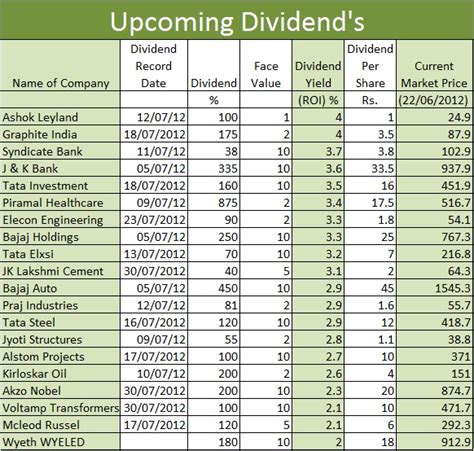 Upcoming Dividend's

| Name of Company | Dividend Record Date | Dividend | Face Value | Dividend Yield | Dividend Per Share | Current Market Price |
|---|---|---|---|---|---|---|
| | | % | | (ROI) % | Rs. | (22/06/2012) |
| Ashok Leyland | 12/07/12 | 100 | 1 | 4 | 1 | 24.9 |
| Graphite India | 18/07/2012 | 175 | 2 | 4 | 3.5 | 87.9 |
| Syndicate Bank | 11/07/12 | 38 | 10 | 3.7 | 3.8 | 102.9 |
| J & K Bank | 05/07/12 | 335 | 10 | 3.6 | 33.5 | 937.9 |
| Tata Investment | 18/07/2012 | 160 | 10 | 3.5 | 16 | 451.9 |
| Piramal Healthcare | 09/07/12 | 875 | 2 | 3.4 | 17.5 | 516.7 |
| Elecon Engineering | 23/07/2012 | 90 | 2 | 3.3 | 1.8 | 54.1 |
| Bajaj Holdings | 05/07/12 | 250 | 10 | 3.3 | 25 | 767.3 |
| Tata Elxsi | 13/07/2012 | 70 | 10 | 3.2 | 7 | 216.8 |
| JK Lakshmi Cement | 30/07/2012 | 40 | 5 | 3.1 | 2 | 64.3 |
| Bajaj Auto | 05/07/12 | 450 | 10 | 2.9 | 45 | 1545.3 |
| Praj Industries | 12/07/12 | 81 | 2 | 2.9 | 1.6 | 55.7 |
| Tata Steel | 16/07/2012 | 120 | 10 | 2.9 | 12 | 418.7 |
| Jyoti Structures | 09/07/12 | 55 | 2 | 2.8 | 1.1 | 38.8 |
| Alstom Projects | 17/07/2012 | 100 | 10 | 2.7 | 10 | 371 |
| Kirloskar Oil | 10/07/12 | 200 | 2 | 2.6 | 4 | 151 |
| Akzo Nobel | 30/07/2012 | 200 | 10 | 2.3 | 20 | 874.7 |
| Voltamp Transformers | 30/07/2012 | 100 | 10 | 2.1 | 10 | 471.7 |
| Mcleod Russel | 17/07/2012 | 120 | 5 | 2.1 | 6 | 292.3 |
| Wyeth WYELED | | 180 | 10 | 2 | 18 | 912.9 |